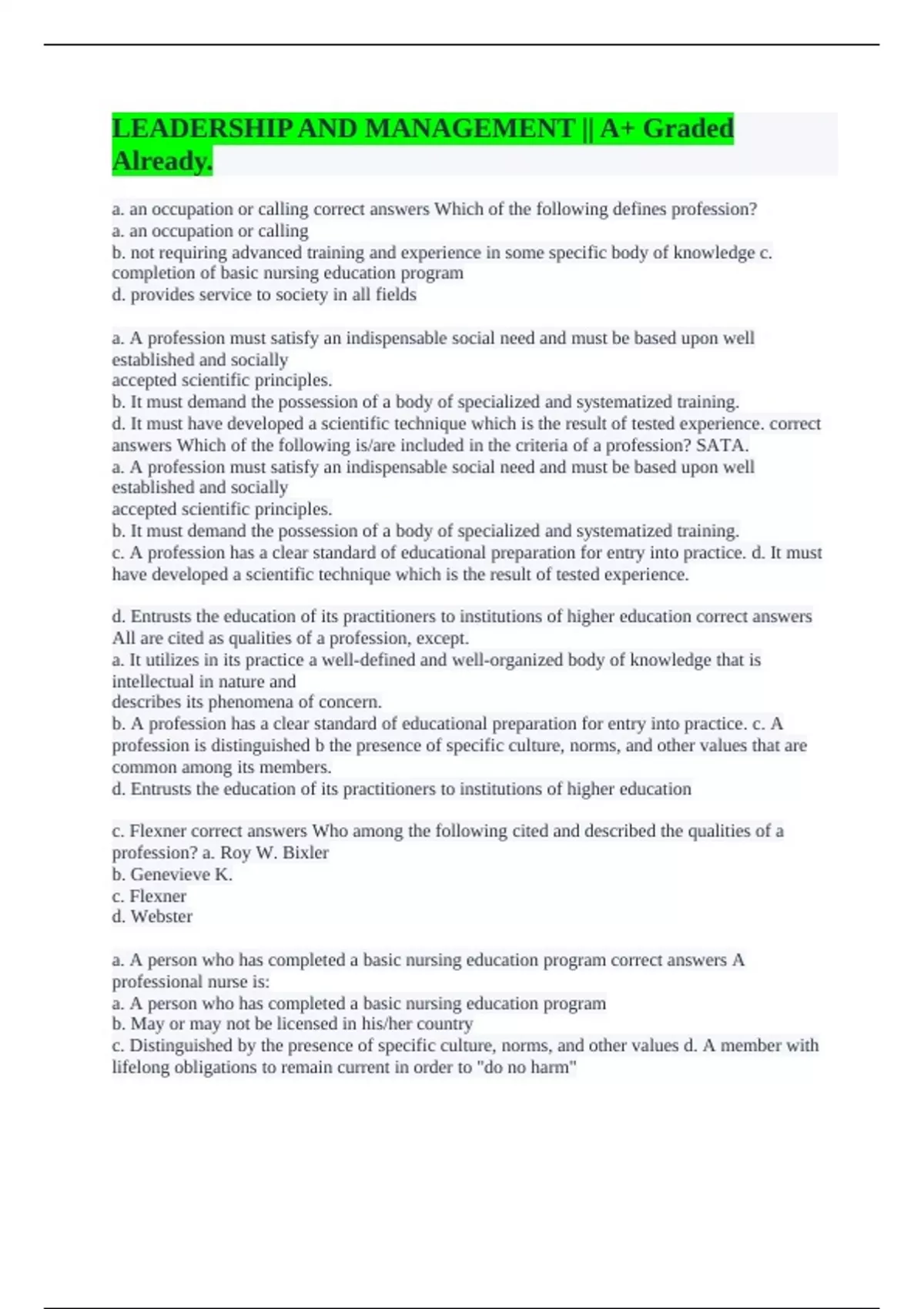 LEADERSHIP AND MANAGEMENT || A+ Graded Already.

a. an occupation or calling correct answers Which of the following defines profession?
a. an occupation or calling
b. not requiring advanced training and experience in some specific body of knowledge c. completion of basic nursing education program
d. provides service to society in all fields

a. A profession must satisfy an indispensable social need and must be based upon well established and socially
accepted scientific principles.
b. It must demand the possession of a body of specialized and systematized training.
d. It must have developed a scientific technique which is the result of tested experience. correct answers Which of the following is/are included in the criteria of a profession? SATA.
a. A profession must satisfy an indispensable social need and must be based upon well established and socially
accepted scientific principles.
b. It must demand the possession of a body of specialized and systematized training.
c. A profession has a clear standard of educational preparation for entry into practice. d. It must have developed a scientific technique which is the result of tested experience.

d. Entrusts the education of its practitioners to institutions of higher education correct answers All are cited as qualities of a profession, except.
a. It utilizes in its practice a well-defined and well-organized body of knowledge that is intellectual in nature and
describes its phenomena of concern.
b. A profession has a clear standard of educational preparation for entry into practice. c. A profession is distinguished b the presence of specific culture, norms, and other values that are common among its members.
d. Entrusts the education of its practitioners to institutions of higher education

c. Flexner correct answers Who among the following cited and described the qualities of a profession? a. Roy W. Bixler
b. Genevieve K.
c. Flexner
d. Webster

a. A person who has completed a basic nursing education program correct answers A professional nurse is:
a. A person who has completed a basic nursing education program
b. May or may not be licensed in his/her country
c. Distinguished by the presence of specific culture, norms, and other values d. A member with lifelong obligations to remain current in order to "do no harm"